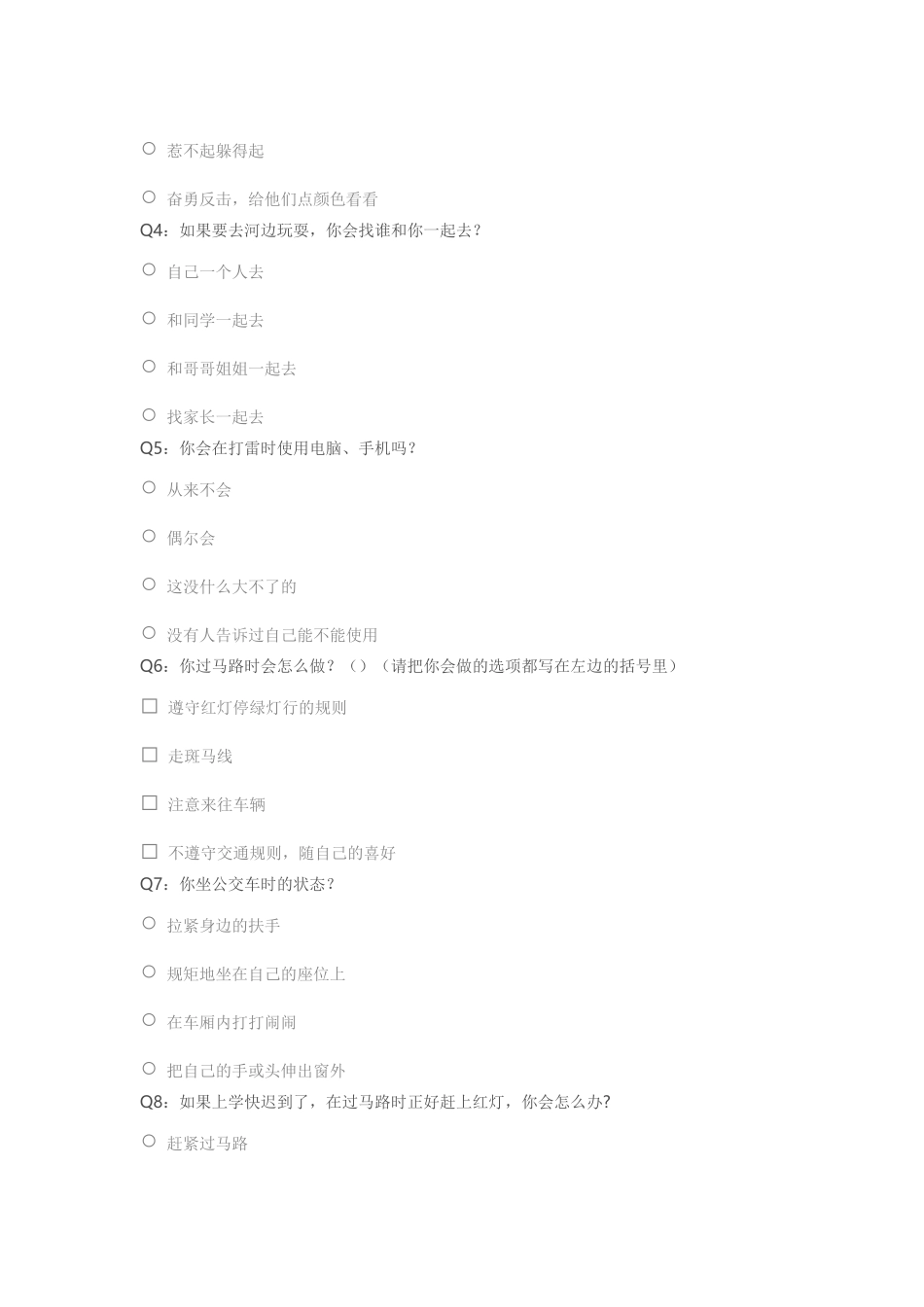 ○ 惹不起躲得起

○ 奋勇反击，给他们点颜色看看

Q4：如果要去河边玩耍，你会找谁和你一起去？

○ 自己一个人去

○ 和同学一起去

○ 和哥哥姐姐一起去

○ 找家长一起去

Q5：你会在打雷时使用电脑、手机吗？

○ 从来不会

○ 偶尔会

○ 这没什么大不了的

○ 没有人告诉过自己能不能使用

Q6：你过马路时会怎么做？（）（请把你会做的选项都写在左边的括号里）

☐ 遵守红灯停绿灯行的规则

☐ 走斑马线

☐ 注意来往车辆

☐ 不遵守交通规则，随自己的喜好

Q7：你坐公交车时的状态？

○ 拉紧身边的扶手

○ 规矩地坐在自己的座位上

○ 在车厢内打打闹闹

○ 把自己的手或头伸出窗外

Q8：如果上学快迟到了，在过马路时正好赶上红灯，你会怎么办?

○ 赶紧过马路